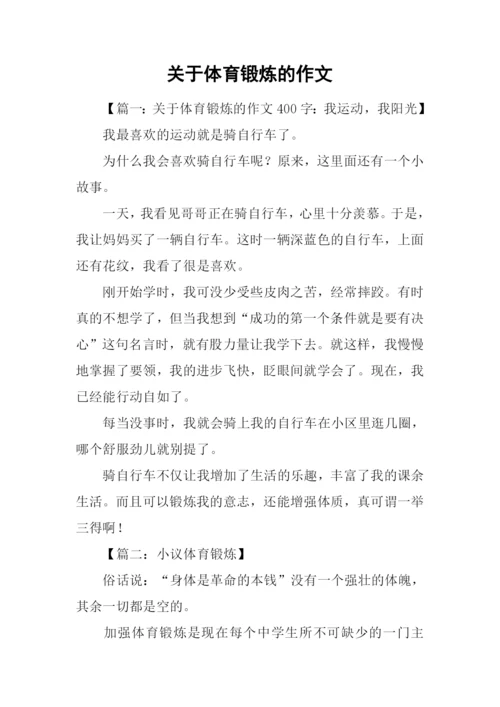 关于体育锻炼的作文

【篇一：关于体育锻炼的作文400字：我运动，我阳光】

我最喜欢的运动就是骑自行车了。

为什么我会喜欢骑自行车呢？原来，这里面还有一个小故事。

一天，我看见哥哥正在骑自行车，心里十分羡慕。于是，我让妈妈买了一辆自行车。这时一辆深蓝色的自行车，上面还有花纹，我看了很是喜欢。

刚开始学时，我可没少受些皮肉之苦，经常摔跤。有时真的不想学了，但当我想到“成功的第一个条件就是要有决心”这句名言时，就有股力量让我学下去。就这样，我慢慢地掌握了要领，我的进步飞快，眨眼间就学会了。现在，我已经能行动自如了。

每当没事时，我就会骑上我的自行车在小区里逛几圈，哪个舒服劲儿就别提了。

骑自行车不仅让我增加了生活的乐趣，丰富了我的课余生活。而且可以锻炼我的意志，还能增强体质，真可谓一举三得啊！

【篇二：小议体育锻炼】

俗话说：“身体是革命的本钱”没有一个强壮的体魄，其余一切都是空的。

加强体育锻炼是现在每个中学生所不可缺少的一门主